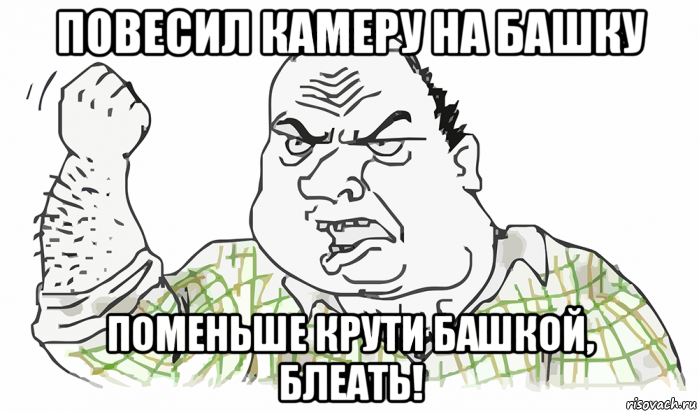 ПОВЕСИЛ КАМЕРУ НА БАШКУ

ПОМЕНЬШЕ КРУТИ БАШКОЙ, БЛЕАТЬ!

risovach.ru